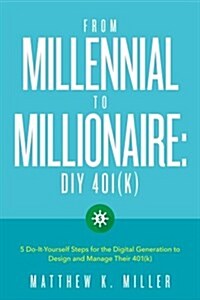 FROM
MILLENNIAL
TO
MILLIONAIRE:
DIY 401(K)

$

5 Do-It-Yourself Steps for the Digital Generation to Design and Manage Their 401(k)

MATTHEW K. MILLER